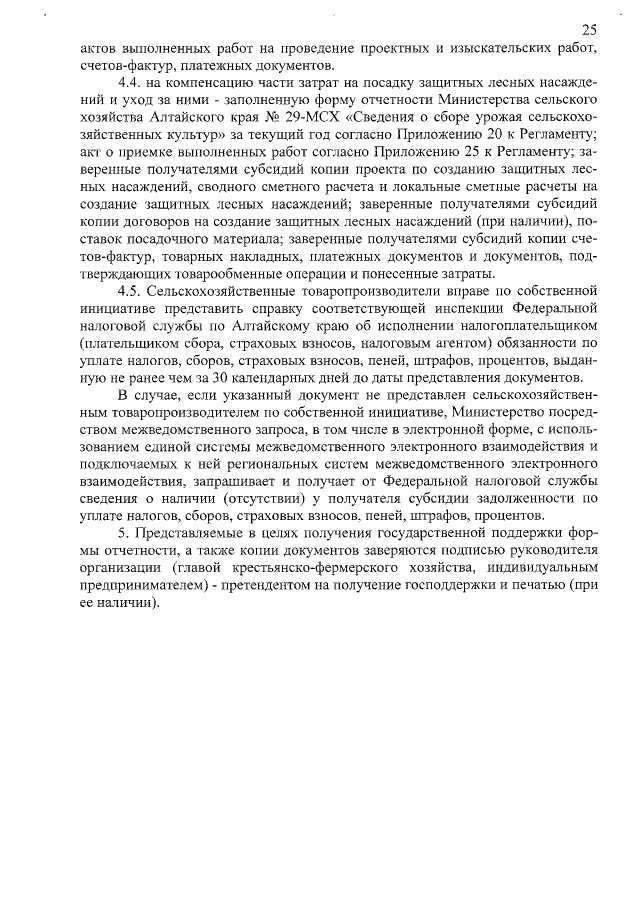 25

актов выполненных работ на проведение проектных и изыскательских работ, счетов-фактур, платежных документов.

4.4. на компенсацию части затрат на посадку защитных лесных насаждений и уход за ними - заполненную форму отчетности Министерства сельского хозяйства Алтайского края № 29-МСХ «Сведения о сборе урожая сельскохозяйственных культур» за текущий год согласно Приложению 20 к Регламенту; акт о приемке выполненных работ согласно Приложению 25 к Регламенту; заверенные получателями субсидий копии проекта по созданию защитных лесных насаждений, сводного сметного расчета и локальные сметные расчеты на создание защитных лесных насаждений; заверенные получателями субсидий копии договоров на создание защитных лесных насаждений (при наличии), поставок посадочного материала; заверенные получателями субсидий копии счетов-фактур, товарных накладных, платежных документов и документов, подтверждающих товарообменные операции и понесенные затраты.

4.5. Сельскохозяйственные товаропроизводители вправе по собственной инициативе представить справку соответствующей инспекции Федеральной налоговой службы по Алтайскому краю об исполнении налогоплательщиком (плательщиком сбора, страховых взносов, налоговым агентом) обязанности по уплате налогов, сборов, страховых взносов, пеней, штрафов, процентов, выданную не ранее чем за 30 календарных дней до даты представления документов.

В случае, если указанный документ не представлен сельскохозяйственным товаропроизводителем по собственной инициативе, Министерство посредством межведомственного запроса, в том числе в электронной форме, с использованием единой системы межведомственного электронного взаимодействия и подключаемых к ней региональных систем межведомственного электронного взаимодействия, запрашивает и получает от Федеральной налоговой службы сведения о наличии (отсутствии) у получателя субсидии задолженности по уплате налогов, сборов, страховых взносов, пеней, штрафов, процентов.

5. Представляемые в целях получения государственной поддержки формы отчетности, а также копии документов заверяются подписью руководителя организации (главой крестьянско-фермерского хозяйства, индивидуальным предпринимателем) - претендентом на получение господдержки и печатью (при ее наличии).